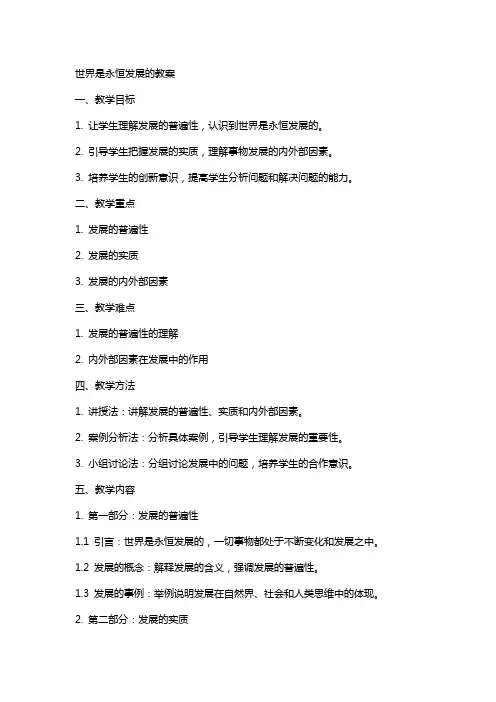 世界是永恒发展的教案

一、教学目标

1. 让学生理解发展的普遍性，认识到世界是永恒发展的。

2. 引导学生把握发展的实质，理解事物发展的内外部因素。

3. 培养学生的创新意识，提高学生分析问题和解决问题的能力。

二、教学重点

1. 发展的普遍性

2. 发展的实质

3. 发展的内外部因素

三、教学难点

1. 发展的普遍性的理解

2. 内外部因素在发展中的作用

四、教学方法

1. 讲授法：讲解发展的普遍性、实质和内外部因素。

2. 案例分析法：分析具体案例，引导学生理解发展的重要性。

3. 小组讨论法：分组讨论发展中的问题，培养学生的合作意识。

五、教学内容

1. 第一部分：发展的普遍性

1.1 引言：世界是永恒发展的，一切事物都处于不断变化和发展之中。

1.2 发展的概念：解释发展的含义，强调发展的普遍性。

1.3 发展的事例：举例说明发展在自然界、社会和人类思维中的体现。

2. 第二部分：发展的实质